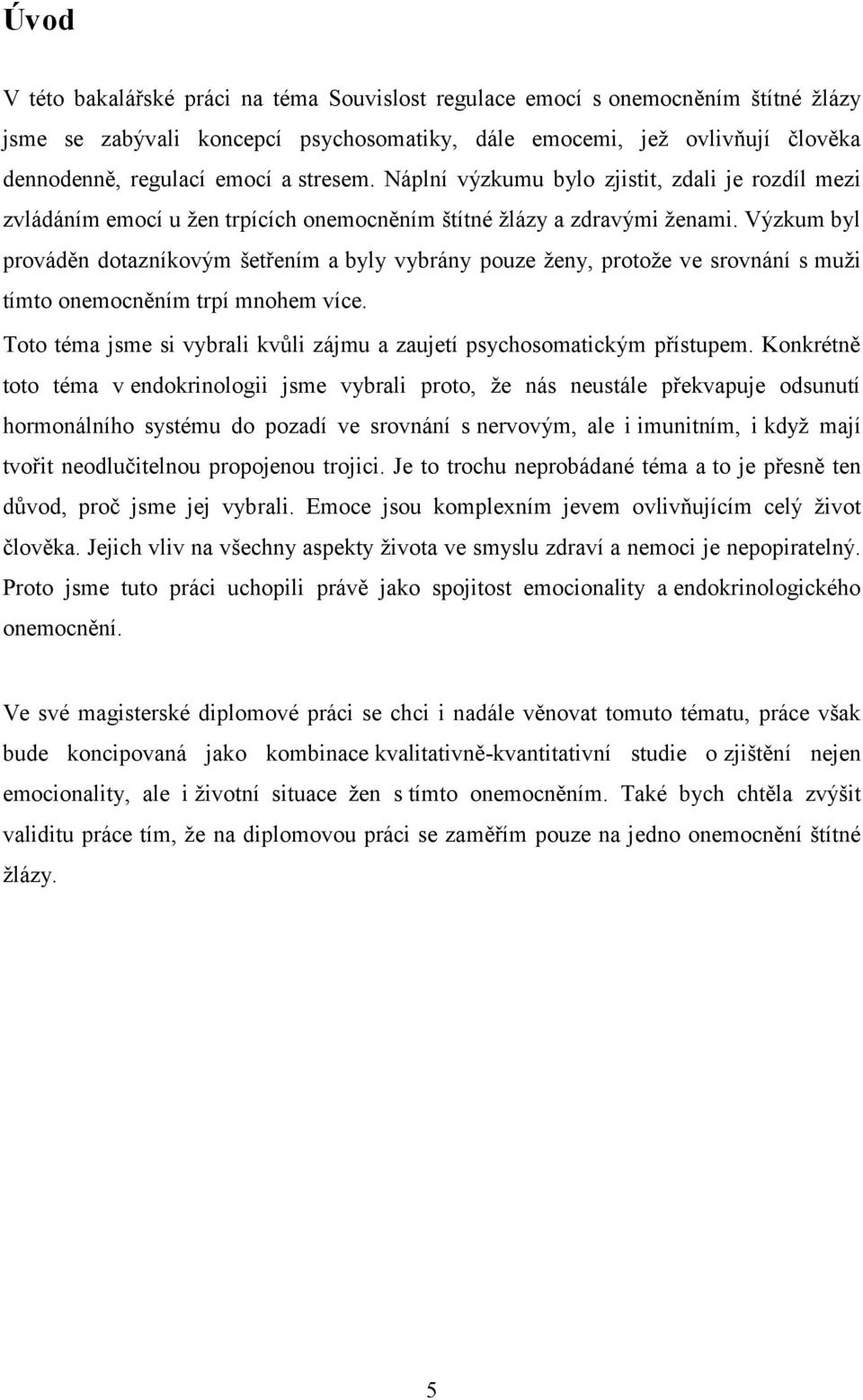 Úvod

V této bakalářské práci na téma Souvislost regulace emocí s onemocněním štítné žlázy jsme se zabývali koncepcí psychosomatiky, dále emocemi, jež ovlivňují člověka dennodenně, regulací emocí a stresem. Náplní výzkumu bylo zjistit, zdali je rozdíl mezi zvládáním emocí u žen trpících onemocněním štítné žlázy a zdravými ženami. Výzkum byl prováděn dotazníkovým šetřením a byly vybrány pouze ženy, protože ve srovnání s muži tímto onemocněním trpí mnohem více.

Toto téma jsme si vybrali kvůli zájmu a zaujetí psychosomatickým přístupem. Konkrétně toto téma v endokrinologii jsme vybrali proto, že nás neustále překvapuje odsunutí hormonálního systému do pozadí ve srovnání s nervovým, ale i imunitním, i když mají tvořit neodlučitelnou propojenou trojici. Je to trochu neprobádané téma a to je přesně ten důvod, proč jsme jej vybrali. Emoce jsou komplexním jevem ovlivňujícím celý život člověka. Jejich vliv na všechny aspekty života ve smyslu zdraví a nemoci je nepopiratelný. Proto jsme tuto práci uchopili právě jako spojitost emocionality a endokrinologického onemocnění.

Ve své magisterské diplomové práci se chci i nadále věnovat tomuto tématu, práce však bude koncipovaná jako kombinace kvalitativně-kvantitativní studie o zjištění nejen emocionality, ale i životní situace žen s tímto onemocněním. Také bych chtěla zvýšit validitu práce tím, že na diplomovou práci se zaměřím pouze na jedno onemocnění štítné žlázy.

5